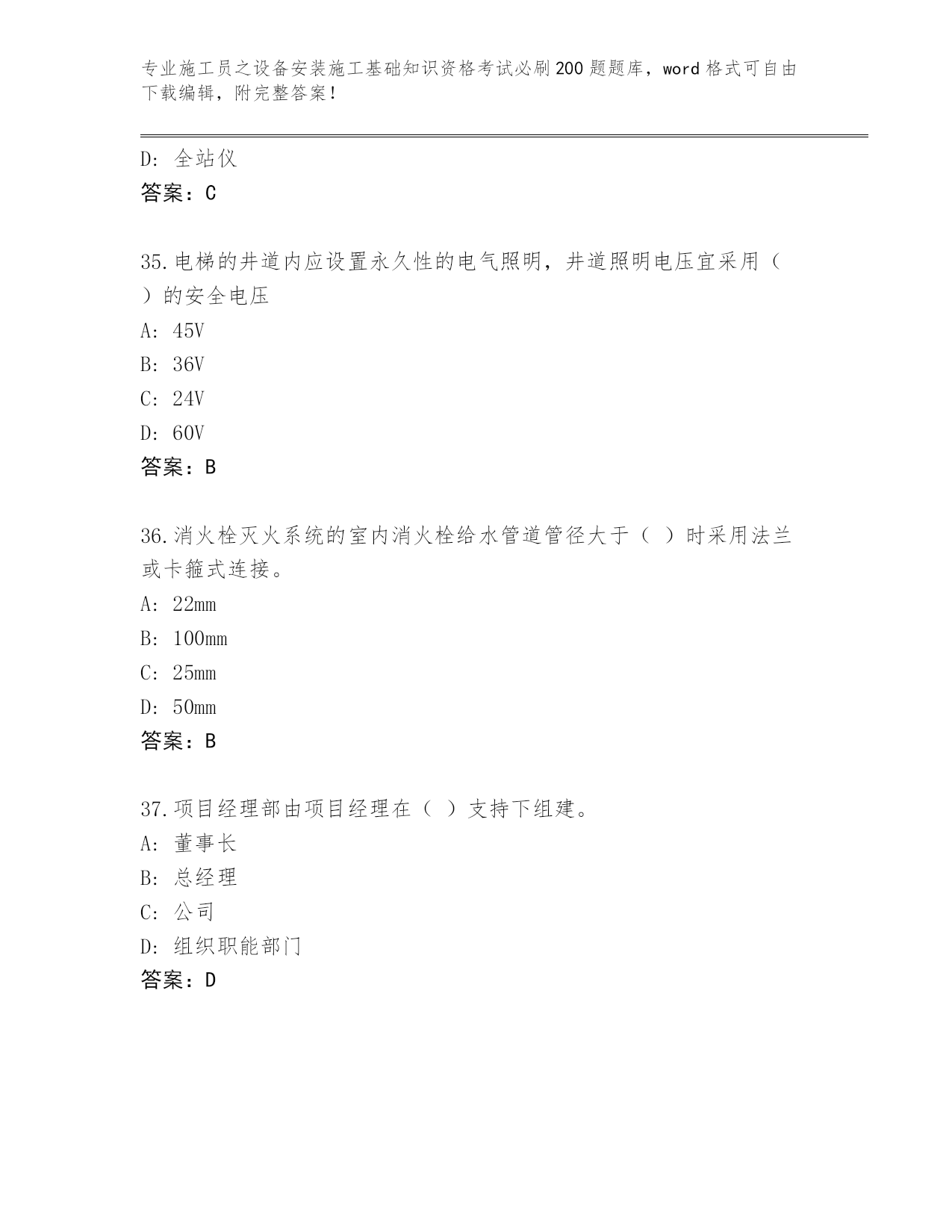 专业施工员之设备安装施工基础知识资格考试必刷200题题库，word格式可自由下载编辑，附完整答案！

D：全站仪
答案：C

35.电梯的井道内应设置永久性的电气照明，井道照明电压宜采用（ ）的安全电压
A：45V
B：36V
C：24V
D：60V
答案：B

36.消火栓灭火系统的室内消火栓给水管道管径大于（ ）时采用法兰或卡箍式连接。
A：22mm
B：100mm
C：25mm
D：50mm
答案：B

37.项目经理部由项目经理在（ ）支持下组建。
A：董事长
B：总经理
C：公司
D：组织职能部门
答案：D